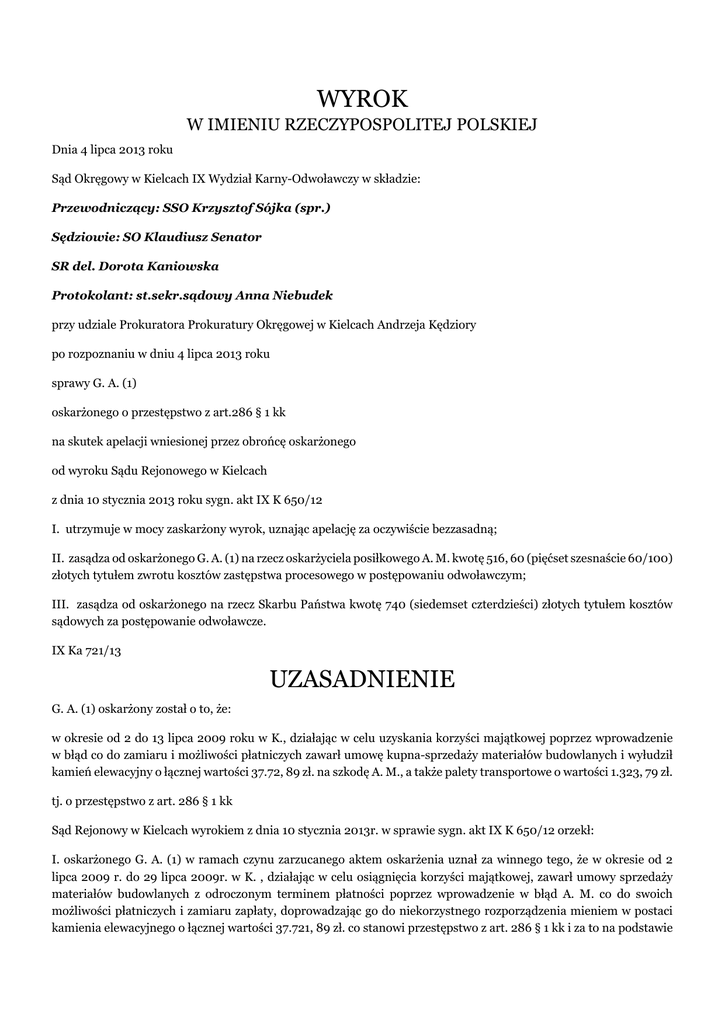 WYROK
W IMIENIU RZECZYPOSPOLITEJ POLSKIEJ

Dnia 4 lipca 2013 roku

Sąd Okręgowy w Kielcach IX Wydział Karny-Odwoławczy w składzie:

Przewodniczący: SSO Krzysztof Sójka (spr.)

Sędziowie: SO Klaudiusz Senator

SR del. Dorota Kaniowska

Protokolant: st.sekr.sądowy Anna Niebudek

przy udziale Prokuratora Prokuratury Okręgowej w Kielcach Andrzeja Kędziory

po rozpoznaniu w dniu 4 lipca 2013 roku

sprawy G. A. (1)

oskarżonego o przestępstwo z art.286 § 1 kk

na skutek apelacji wniesionej przez obrońcę oskarżonego

od wyroku Sądu Rejonowego w Kielcach

z dnia 10 stycznia 2013 roku sygn. akt IX K 650/12

I. utrzymuje w mocy zaskarżony wyrok, uznając apelację za oczywiście bezzasadną;

II. zasądza od oskarżonego G. A. (1) na rzecz oskarżyciela posiłkowego A. M. kwotę 516, 60 (pięćset szesnaście 60/100) złotych tytułem zwrotu kosztów zastępstwa procesowego w postępowaniu odwoławczym;

III. zasądza od oskarżonego na rzecz Skarbu Państwa kwotę 740 (siedemset czterdzieści) złotych tytułem kosztów sądowych za postępowanie odwoławcze.

IX Ka 721/13

UZASADNIENIE

G. A. (1) oskarżony został o to, że:

w okresie od 2 do 13 lipca 2009 roku w K., działając w celu uzyskania korzyści majątkowej poprzez wprowadzenie w błąd co do zamiaru i możliwości płatniczych zawarł umowę kupna-sprzedaży materiałów budowlanych i wyłudził kamień elewacyjny o łącznej wartości 37.72, 89 zł. na szkodę A. M., a także palety transportowe o wartości 1.323, 79 zł.

tj. o przestępstwo z art. 286 § 1 kk

Sąd Rejonowy w Kielcach wyrokiem z dnia 10 stycznia 2013r. w sprawie sygn. akt IX K 650/12 orzekł:

I. oskarżonego G. A. (1) w ramach czynu zarzucanego aktem oskarżenia uznał za winnego tego, że w okresie od 2 lipca 2009 r. do 29 lipca 2009r. w K. , działając w celu osiągnięcia korzyści majątkowej, zawarł umowy sprzedaży materiałów budowlanych z odroczonym terminem płatności poprzez wprowadzenie w błąd A. M. co do swoich możliwości płatniczych i zamiaru zapłaty, doprowadzając go do niekorzystnego rozporządzenia mieniem w postaci kamienia elewacyjnego o łącznej wartości 37.721, 89 zł. co stanowi przestępstwo z art. 286 § 1 kk i za to na podstawie